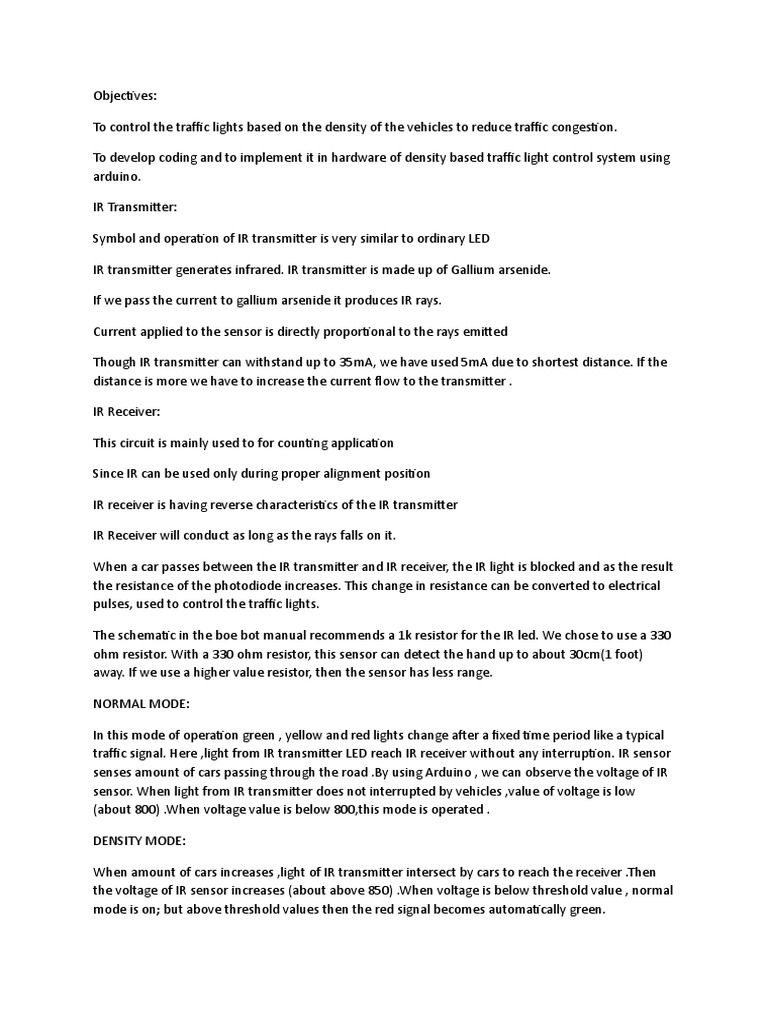 Objectives:

To control the traffic lights based on the density of the vehicles to reduce traffic congestion.

To develop coding and to implement it in hardware of density based traffic light control system using arduino.

IR Transmitter:

Symbol and operation of IR transmitter is very similar to ordinary LED

IR transmitter generates infrared. IR transmitter is made up of Gallium arsenide.

If we pass the current to gallium arsenide it produces IR rays.

Current applied to the sensor is directly proportional to the rays emitted

Though IR transmitter can withstand up to 35mA, we have used 5mA due to shortest distance. If the distance is more we have to increase the current flow to the transmitter .

IR Receiver:

This circuit is mainly used to for counting application

Since IR can be used only during proper alignment position

IR receiver is having reverse characteristics of the IR transmitter

IR Receiver will conduct as long as the rays falls on it.

When a car passes between the IR transmitter and IR receiver, the IR light is blocked and as the result the resistance of the photodiode increases. This change in resistance can be converted to electrical pulses, used to control the traffic lights.

The schematic in the boe bot manual recommends a 1k resistor for the IR led. We chose to use a 330 ohm resistor. With a 330 ohm resistor, this sensor can detect the hand up to about 30cm(1 foot) away. If we use a higher value resistor, then the sensor has less range.

NORMAL MODE:

In this mode of operation green , yellow and red lights change after a fixed time period like a typical traffic signal. Here ,light from IR transmitter LED reach IR receiver without any interruption. IR sensor senses amount of cars passing through the road .By using Arduino , we can observe the voltage of IR sensor. When light from IR transmitter does not interrupted by vehicles ,value of voltage is low (about 800) .When voltage value is below 800,this mode is operated .

DENSITY MODE:

When amount of cars increases ,light of IR transmitter intersect by cars to reach the receiver .Then the voltage of IR sensor increases (about above 850) .When voltage is below threshold value , normal mode is on; but above threshold values then the red signal becomes automatically green.